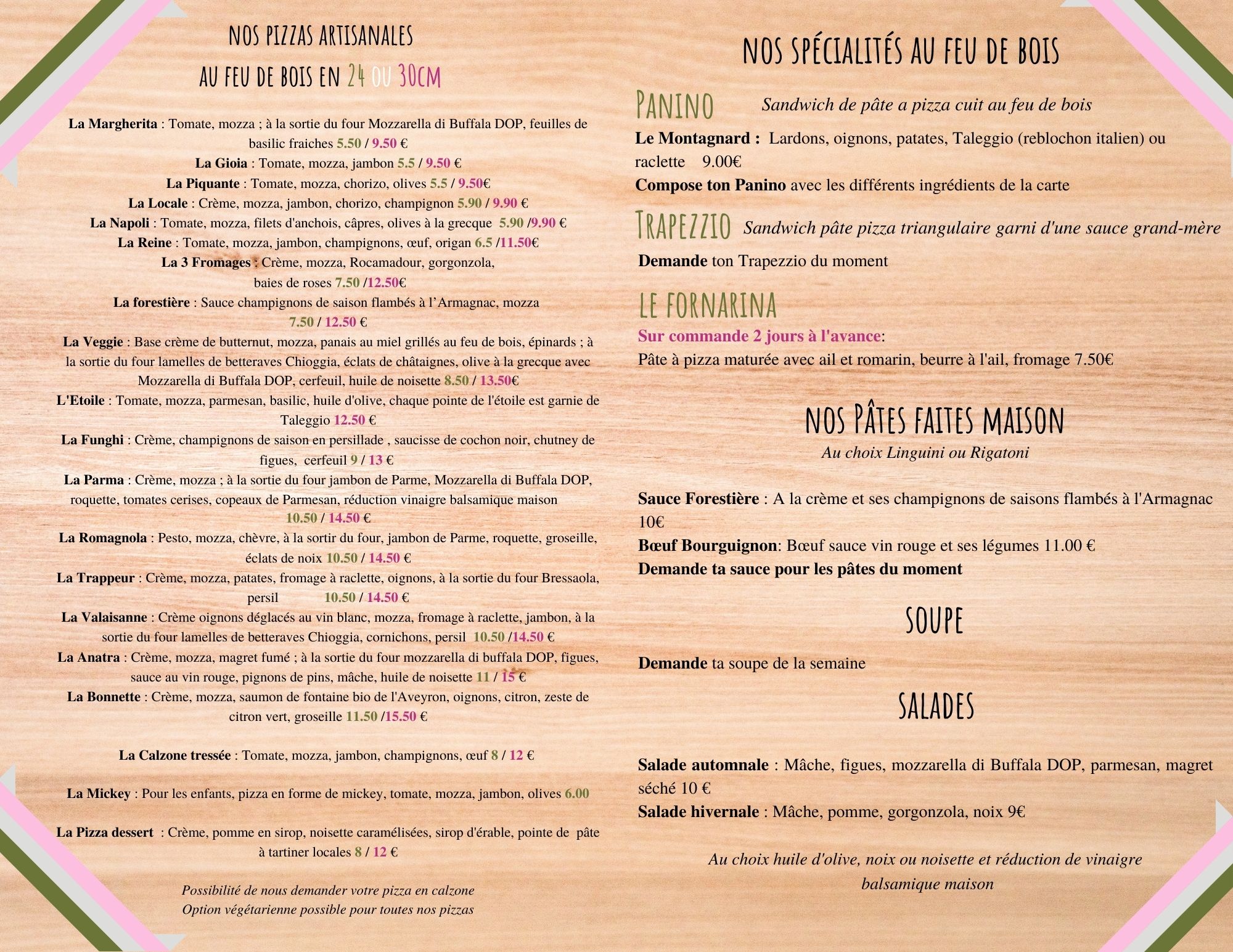 NOS PIZZAS ARTISANALES
AU FEU DE BOIS EN 24 OU 30CM

La Margherita : Tomate, mozza ; à la sortie du four Mozzarella di Buffala DOP, feuilles de basilic fraiches 5.50 / 9.50 €
La Gioia : Tomate, mozza, jambon 5.5 / 9.50 €
La Piquante : Tomate, mozza, chorizo, olives 5.5 / 9.50€
La Locale : Crème, mozza, jambon, chorizo, champignon 5.90 / 9.90 €
La Napoli : Tomate, mozza, filets d'anchois, câpres, olives à la grecque 5.90 /9.90 €
La Reine : Tomate, mozza, jambon, champignons, œuf, origan 6.5 /11.50€
La 3 Fromages : Crème, mozza, Rocamadour, gorgonzola, baies de roses 7.50 /12.50€
La forestière : Sauce champignons de saison flambés à l'Armagnac, mozza 7.50 / 12.50 €
La Veggie : Base crème de butternut, mozza, panais au miel grillés au feu de bois, épinards ; à la sortie du four lamelles de betteraves Chioggia, éclats de châtaignes, olive à la grecque avec Mozzarella di Buffala DOP, cerfeuil, huile de noisette 8.50 / 13.50€
L'Etoile : Tomate, mozza, parmesan, basilic, huile d'olive, chaque pointe de l'étoile est garnie de Taleggio 12.50 €
La Funghi : Crème, champignons de saison en persillade , saucisse de cochon noir, chutney de figues, cerfeuil 9 / 13 €
La Parma : Crème, mozza ; à la sortie du four jambon de Parme, Mozzarella di Buffala DOP, roquette, tomates cerises, copeaux de Parmesan, réduction vinaigre balsamique maison 10.50 / 14.50 €
La Romagnola : Pesto, mozza, chèvre, à la sortir du four, jambon de Parme, roquette, groseille, éclats de noix 10.50 / 14.50 €
La Trappeur : Crème, mozza, patates, fromage à raclette, oignons, à la sortie du four Bressaola, persil 10.50 / 14.50 €
La Valaisanne : Crème oignons déglacés au vin blanc, mozza, fromage à raclette, jambon, à la sortie du four lamelles de betteraves Chioggia, cornichons, persil 10.50 /14.50 €
La Anatra : Crème, mozza, magret fumé ; à la sortie du four mozzarella di buffala DOP, figues, sauce au vin rouge, pignons de pins, mâche, huile de noisette 11 / 15 €
La Bonnette : Crème, mozza, saumon de fontaine bio de l'Aveyron, oignons, citron, zeste de citron vert, groseille 11.50 /15.50 €

La Calzone tressée : Tomate, mozza, jambon, champignons, œuf 8 / 12 €

La Mickey : Pour les enfants, pizza en forme de mickey, tomate, mozza, jambon, olives 6.00

La Pizza dessert : Crème, pomme en sirop, noisette caramélisées, sirop d'érable, pointe de pâte à tartiner locales 8 / 12 €

Possibilité de nous demander votre pizza en calzone
Option végétarienne possible pour toutes nos pizzas

NOS SPÉCIALITÉS AU FEU DE BOIS

PANINO Sandwich de pâte a pizza cuit au feu de bois
Le Montagnard : Lardons, oignons, patates, Taleggio (reblochon italien) ou raclette 9.00€
Compose ton Panino avec les différents ingrédients de la carte

TRAPEZZIO Sandwich pâte pizza triangulaire garni d'une sauce grand-mère
Demande ton Trapezzio du moment

LE FORNARINA
Sur commande 2 jours à l'avance:
Pâte à pizza maturée avec ail et romarin, beurre à l'ail, fromage 7.50€

NOS PÂTES FAITES MAISON
Au choix Linguini ou Rigatoni

Sauce Forestière : A la crème et ses champignons de saisons flambés à l'Armagnac 10€
Bœuf Bourguignon: Bœuf sauce vin rouge et ses légumes 11.00 €
Demande ta sauce pour les pâtes du moment

SOUPE

Demande ta soupe de la semaine

SALADES

Salade automnale : Mâche, figues, mozzarella di Buffala DOP, parmesan, magret séché 10 €
Salade hivernale : Mâche, pomme, gorgonzola, noix 9€

Au choix huile d'olive, noix ou noisette et réduction de vinaigre balsamique maison